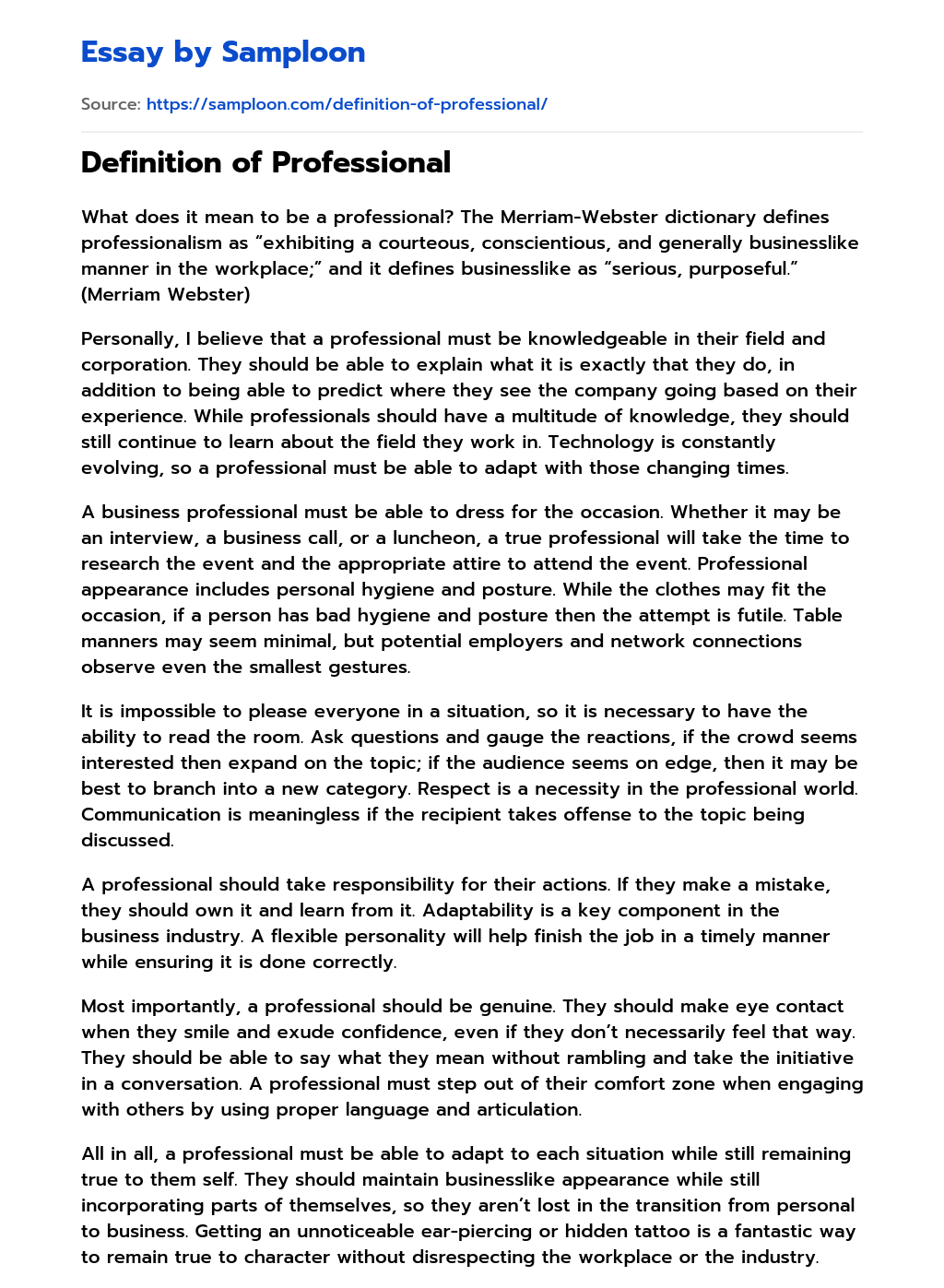 Essay by Samploon

Source: https://samploon.com/definition-of-professional/

Definition of Professional

What does it mean to be a professional? The Merriam-Webster dictionary defines professionalism as “exhibiting a courteous, conscientious, and generally businesslike manner in the workplace;” and it defines businesslike as “serious, purposeful.” (Merriam Webster)

Personally, I believe that a professional must be knowledgeable in their field and corporation. They should be able to explain what it is exactly that they do, in addition to being able to predict where they see the company going based on their experience. While professionals should have a multitude of knowledge, they should still continue to learn about the field they work in. Technology is constantly evolving, so a professional must be able to adapt with those changing times.

A business professional must be able to dress for the occasion. Whether it may be an interview, a business call, or a luncheon, a true professional will take the time to research the event and the appropriate attire to attend the event. Professional appearance includes personal hygiene and posture. While the clothes may fit the occasion, if a person has bad hygiene and posture then the attempt is futile. Table manners may seem minimal, but potential employers and network connections observe even the smallest gestures.

It is impossible to please everyone in a situation, so it is necessary to have the ability to read the room. Ask questions and gauge the reactions, if the crowd seems interested then expand on the topic; if the audience seems on edge, then it may be best to branch into a new category. Respect is a necessity in the professional world. Communication is meaningless if the recipient takes offense to the topic being discussed.

A professional should take responsibility for their actions. If they make a mistake, they should own it and learn from it. Adaptability is a key component in the business industry. A flexible personality will help finish the job in a timely manner while ensuring it is done correctly.

Most importantly, a professional should be genuine. They should make eye contact when they smile and exude confidence, even if they don’t necessarily feel that way. They should be able to say what they mean without rambling and take the initiative in a conversation. A professional must step out of their comfort zone when engaging with others by using proper language and articulation.

All in all, a professional must be able to adapt to each situation while still remaining true to them self. They should maintain businesslike appearance while still incorporating parts of themselves, so they aren’t lost in the transition from personal to business. Getting an unnoticeable ear-piercing or hidden tattoo is a fantastic way to remain true to character without disrespecting the workplace or the industry.